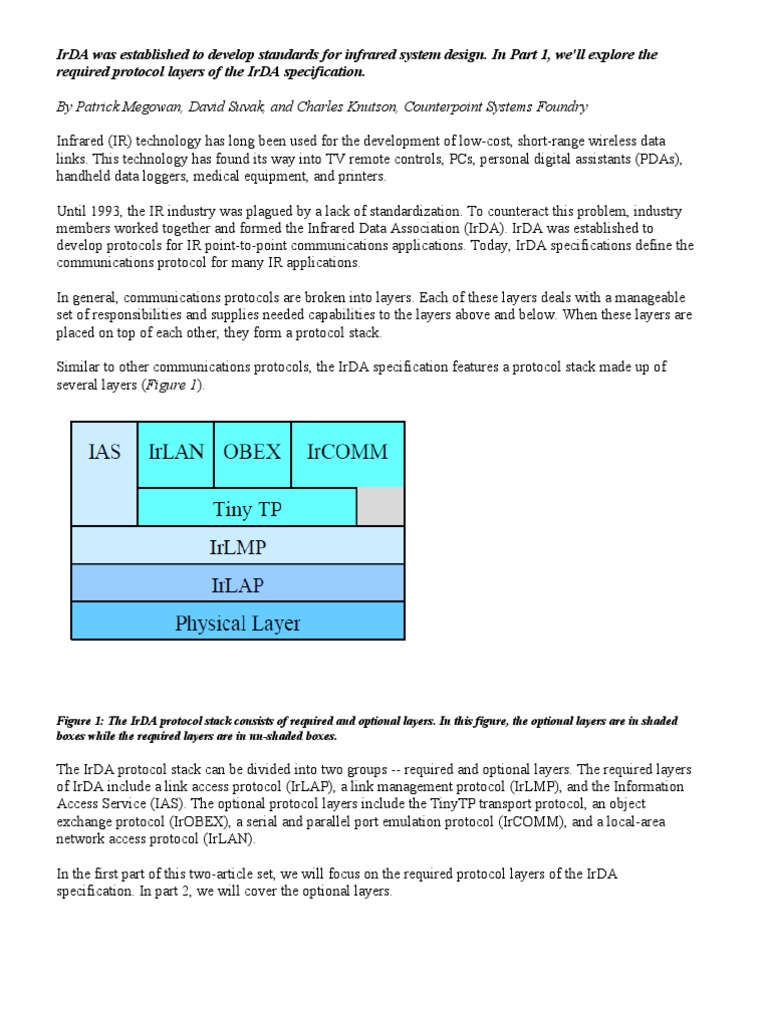 IrDA was established to develop standards for infrared system design. In Part 1, we'll explore the required protocol layers of the IrDA specification.

By Patrick Megowan, David Suvak, and Charles Knutson, Counterpoint Systems Foundry

Infrared (IR) technology has long been used for the development of low-cost, short-range wireless data links. This technology has found its way into TV remote controls, PCs, personal digital assistants (PDAs), handheld data loggers, medical equipment, and printers.

Until 1993, the IR industry was plagued by a lack of standardization. To counteract this problem, industry members worked together and formed the Infrared Data Association (IrDA). IrDA was established to develop protocols for IR point-to-point communications applications. Today, IrDA specifications define the communications protocol for many IR applications.

In general, communications protocols are broken into layers. Each of these layers deals with a manageable set of responsibilities and supplies needed capabilities to the layers above and below. When these layers are placed on top of each other, they form a protocol stack.

Similar to other communications protocols, the IrDA specification features a protocol stack made up of several layers (Figure 1).

IAS
IrLAN
OBEX
IrCOMM
Tiny TP
IrLMP
IrLAP
Physical Layer

Figure 1: The IrDA protocol stack consists of required and optional layers. In this figure, the optional layers are in shaded boxes while the required layers are in un-shaded boxes.

The IrDA protocol stack can be divided into two groups -- required and optional layers. The required layers of IrDA include a link access protocol (IrLAP), a link management protocol (IrLMP), and the Information Access Service (IAS). The optional protocol layers include the TinyTP transport protocol, an object exchange protocol (IrOBEX), a serial and parallel port emulation protocol (IrCOMM), and a local-area network access protocol (IrLAN).

In the first part of this two-article set, we will focus on the required protocol layers of the IrDA specification. In part 2, we will cover the optional layers.